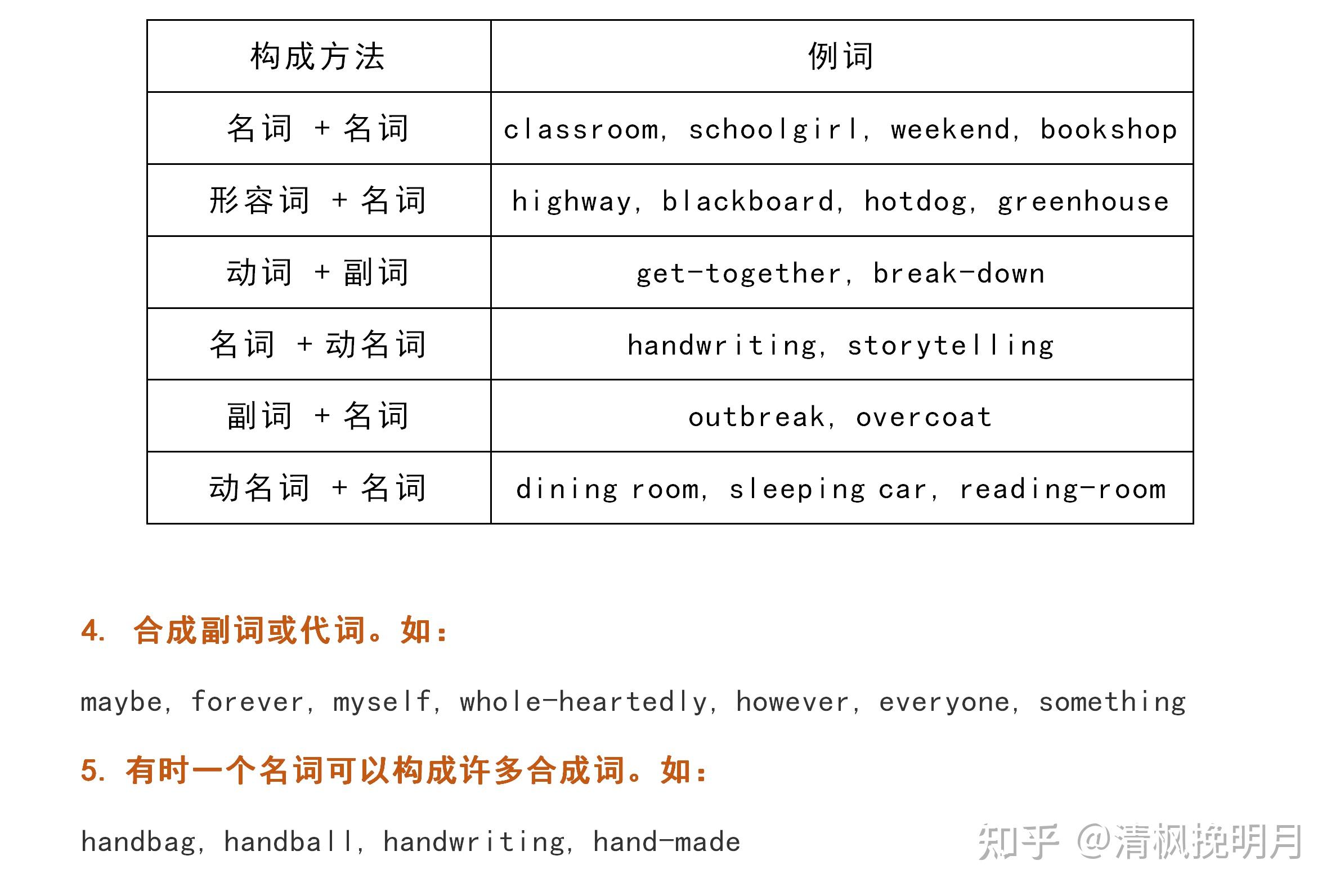 | 构成方法 | 例词 |
|---|---|
| 名词 + 名词 | classroom, schoolgirl, weekend, bookshop |
| 形容词 + 名词 | highway, blackboard, hotdog, greenhouse |
| 动词 + 副词 | get-together, break-down |
| 名词 + 动名词 | handwriting, storytelling |
| 副词 + 名词 | outbreak, overcoat |
| 动名词 + 名词 | dining room, sleeping car, reading-room |

4. 合成副词或代词。如：

maybe, forever, myself, whole-heartedly, however, everyone, something

5. 有时一个名词可以构成许多合成词。如：

handbag, handball, handwriting, hand-made

知乎 @清枫挽明月